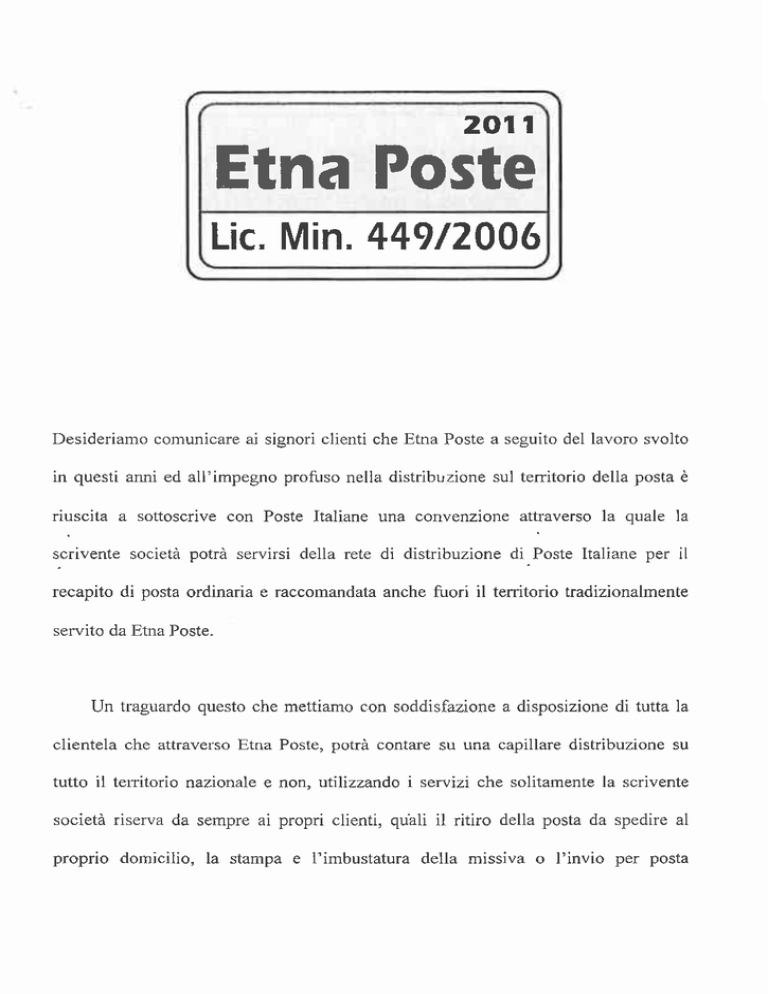 2011
Etna Poste
Lic. Min. 449/2006

Desideriamo comunicare ai signori clienti che Etna Poste a seguito del lavoro svolto in questi anni ed all'impegno profuso nella distribuzione sul territorio della posta è riuscita a sottoscrive con Poste Italiane una convenzione attraverso la quale la scrivente società potrà servirsi della rete di distribuzione di Poste Italiane per il recapito di posta ordinaria e raccomandata anche fuori il territorio tradizionalmente servito da Etna Poste.

Un traguardo questo che mettiamo con soddisfazione a disposizione di tutta la clientela che attraverso Etna Poste, potrà contare su una capillare distribuzione su tutto il territorio nazionale e non, utilizzando i servizi che solitamente la scrivente società riserva da sempre ai propri clienti, quali il ritiro della posta da spedire al proprio domicilio, la stampa e l'imbustatura della missiva o l'invio per posta